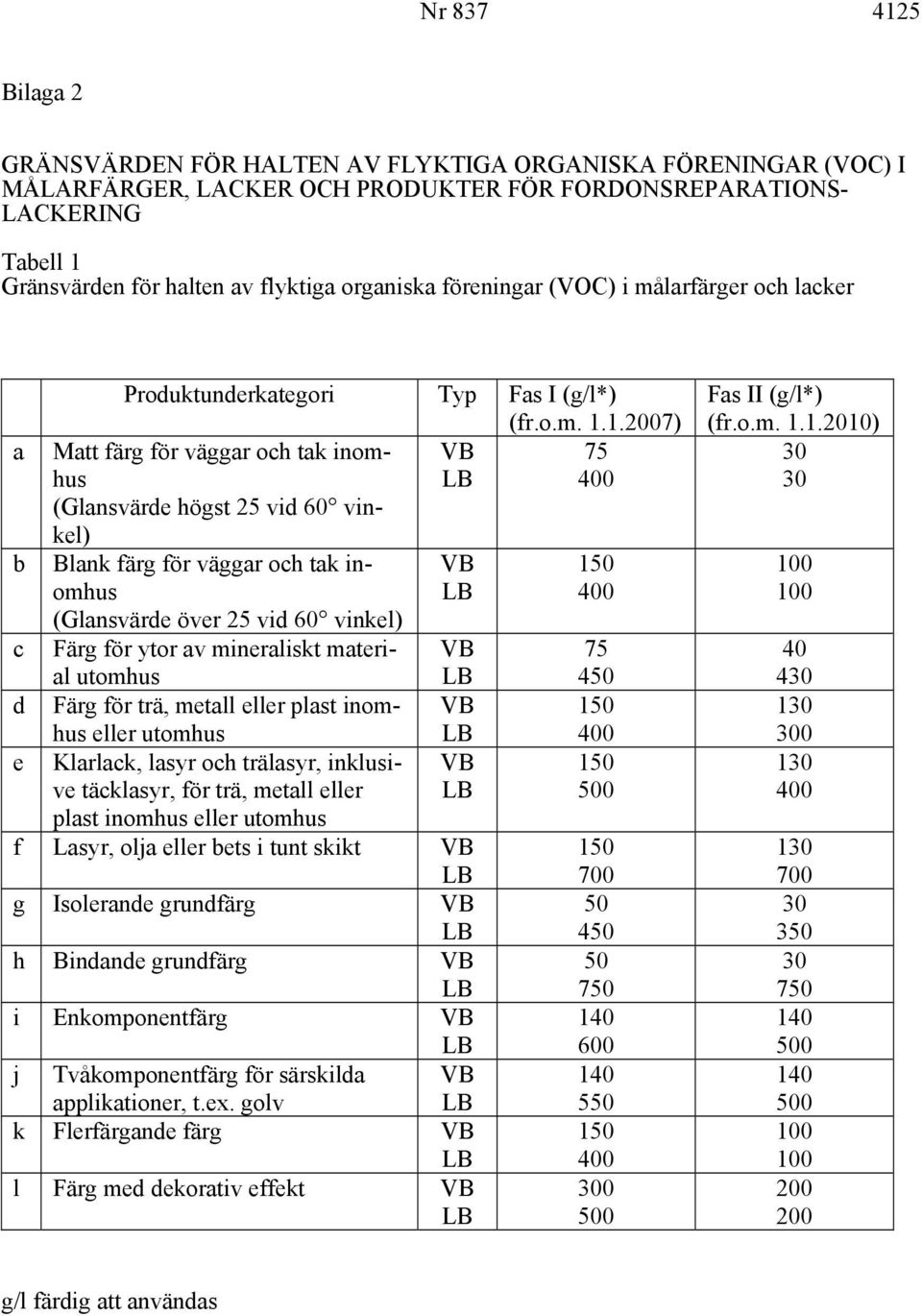 Nr 837 4125

Bilaga 2

GRÄNSVÄRDEN FÖR HALTEN AV FLYKTIGA ORGANISKA FÖRENINGAR (VOC) I MÅLARFÄRGER, LACKER OCH PRODUKTER FÖR FORDONSREPARATIONSLACKERING

Tabell 1
Gränsvärden för halten av flyktiga organiska föreningar (VOC) i målarfärger och lacker

| | Produktunderkategori | Typ | Fas I (g/l*) (fr.o.m. 1.1.2007) | Fas II (g/l*) (fr.o.m. 1.1.2010) |
|---|---|---|---|---|
| a | Matt färg för väggar och tak inomhus (Glansvärde högst 25 vid 60° vinkel) | VB LB | 75 400 | 30 30 |
| b | Blank färg för väggar och tak inomhus (Glansvärde över 25 vid 60° vinkel) | VB LB | 150 400 | 100 100 |
| c | Färg för ytor av mineraliskt material utomhus | VB LB | 75 450 | 40 430 |
| d | Färg för trä, metall eller plast inomhus eller utomhus | VB LB | 150 400 | 130 300 |
| e | Klarlack, lasyr och trälasyr, inklusive täcklasyr, för trä, metall eller plast inomhus eller utomhus | VB LB | 150 500 | 130 400 |
| f | Lasyr, olja eller bets i tunt skikt | VB LB | 150 700 | 130 700 |
| g | Isolerande grundfärg | VB LB | 50 450 | 30 350 |
| h | Bindande grundfärg | VB LB | 50 750 | 30 750 |
| i | Enkomponentfärg | VB LB | 140 600 | 140 500 |
| j | Tvåkomponentfärg för särskilda applikationer, t.ex. golv | VB LB | 140 550 | 140 500 |
| k | Flerfärgande färg | VB LB | 150 400 | 100 100 |
| l | Färg med dekorativ effekt | VB LB | 300 500 | 200 200 |

g/l färdig att användas